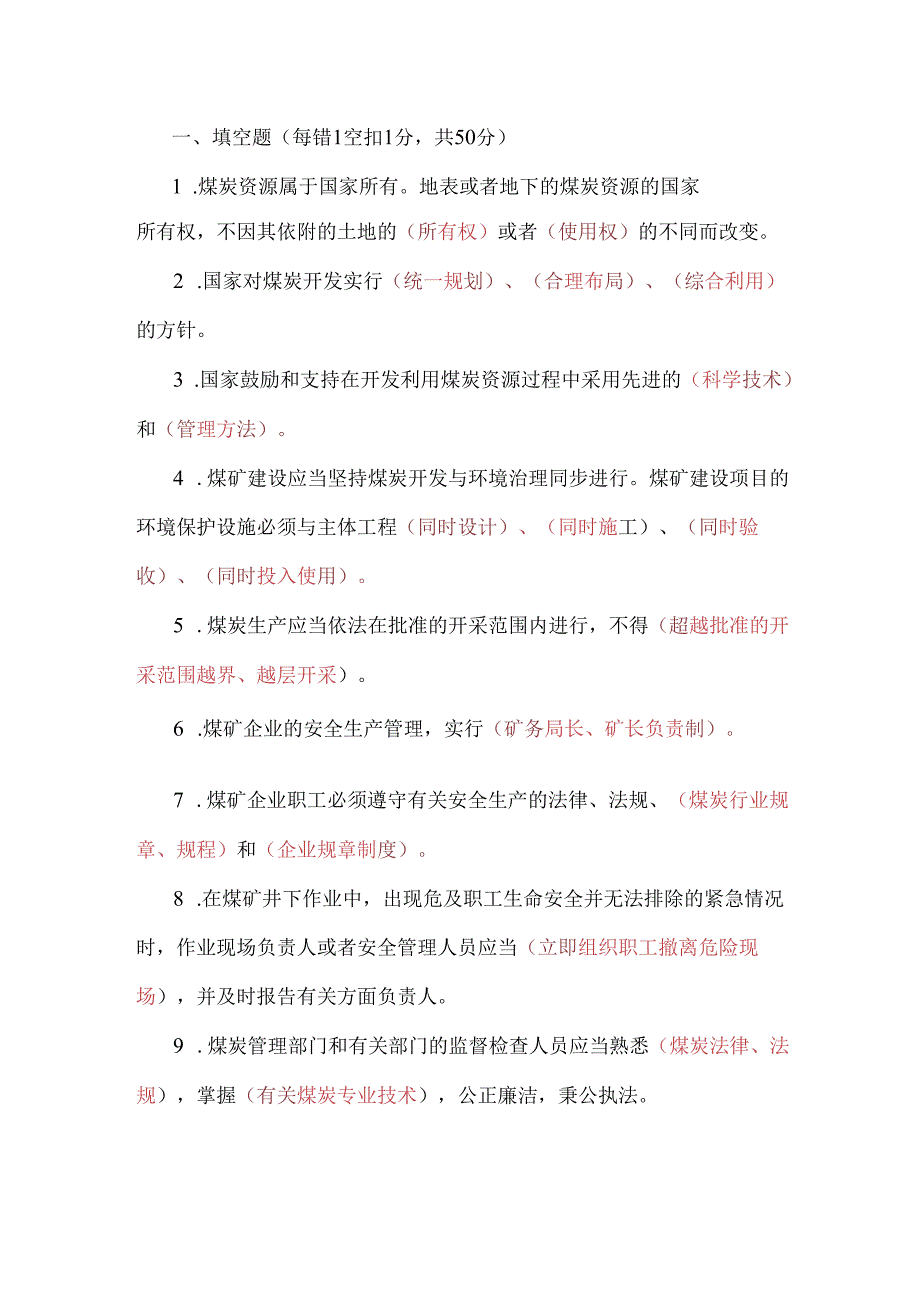 一、填空题（每错1空扣1分，共50分）

1 .煤炭资源属于国家所有。地表或者地下的煤炭资源的国家所有权，不因其依附的土地的（所有权）或者（使用权）的不同而改变。

2 .国家对煤炭开发实行（统一规划）、（合理布局）、（综合利用）的方针。

3 .国家鼓励和支持在开发利用煤炭资源过程中采用先进的（科学技术）和（管理方法）。

4 .煤矿建设应当坚持煤炭开发与环境治理同步进行。煤矿建设项目的环境保护设施必须与主体工程（同时设计）、（同时施工）、（同时验收）、（同时投入使用）。

5 .煤炭生产应当依法在批准的开采范围内进行，不得（超越批准的开采范围越界、越层开采）。

6 .煤矿企业的安全生产管理，实行（矿务局长、矿长负责制）。

7 .煤矿企业职工必须遵守有关安全生产的法律、法规、（煤炭行业规章、规程）和（企业规章制度）。

8 .在煤矿井下作业中，出现危及职工生命安全并无法排除的紧急情况时，作业现场负责人或者安全管理人员应当（立即组织职工撤离危险现场），并及时报告有关方面负责人。

9 .煤炭管理部门和有关部门的监督检查人员应当熟悉（煤炭法律、法规），掌握（有关煤炭专业技术），公正廉洁，秉公执法。